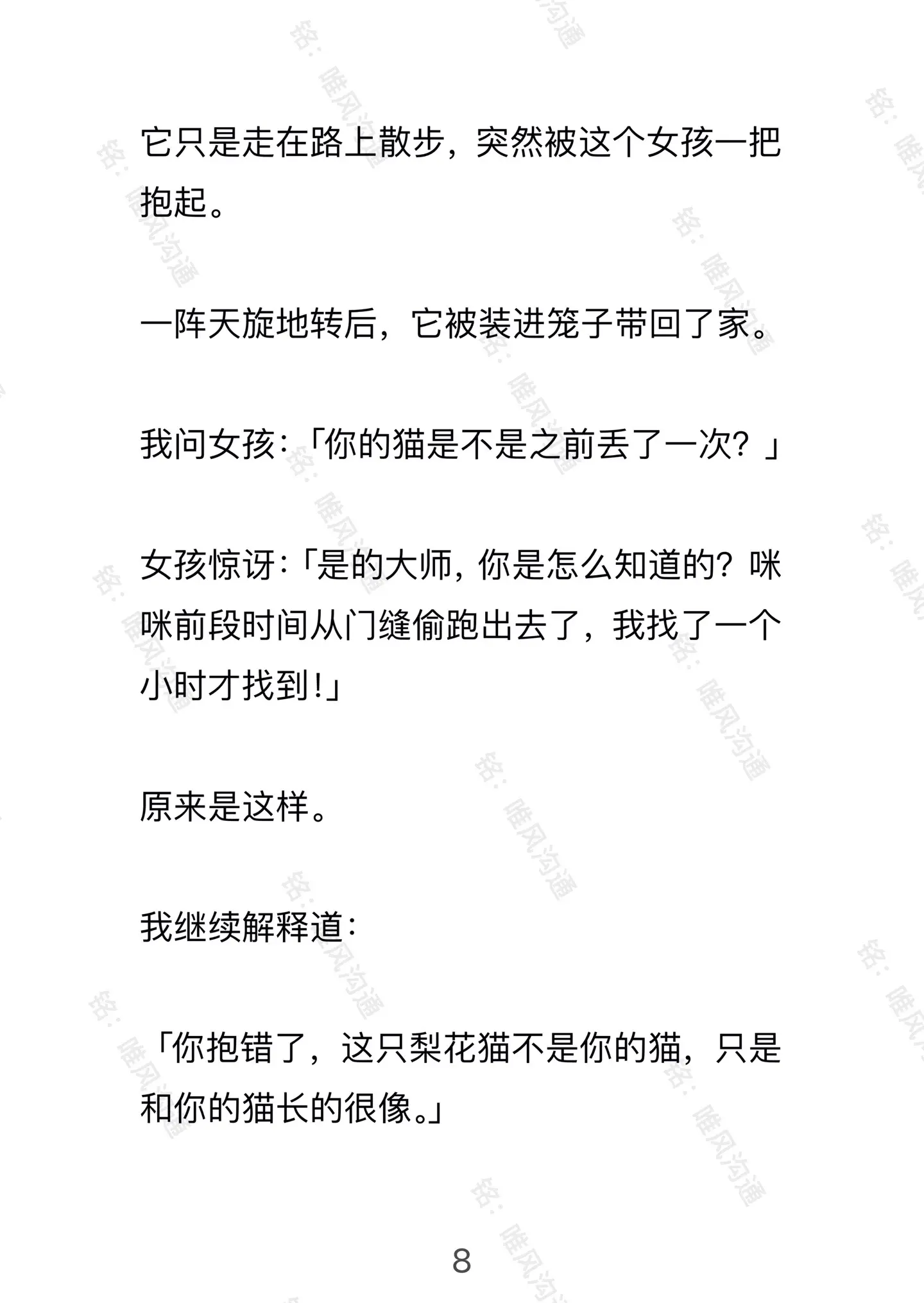 它只是走在路上散步，突然被这个女孩一把抱起。

一阵天旋地转后，它被装进笼子带回了家。

我问女孩：「你的猫是不是之前丢了一次？」

女孩惊讶：「是的大师，你是怎么知道的？咪咪前段时间从门缝偷跑出去了，我找了一个小时才找到！」

原来是这样。

我继续解释道：

「你抱错了，这只梨花猫不是你的猫，只是和你的猫长的很像。」

8

铭：唯风沟通